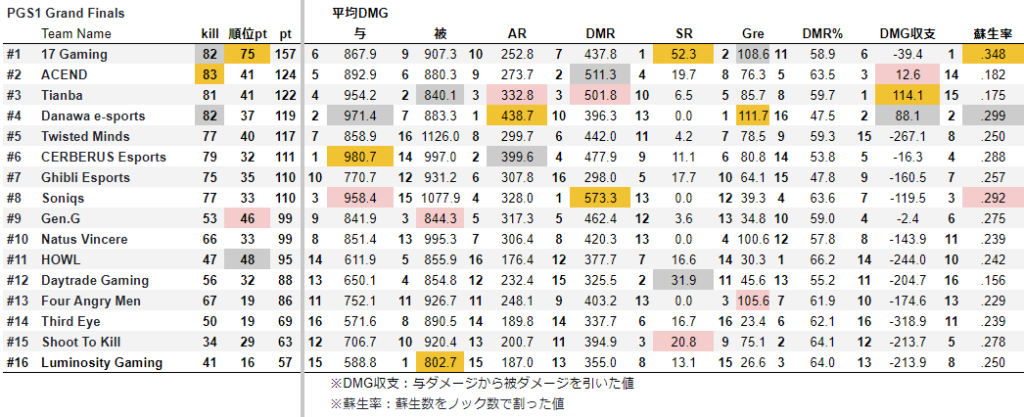 PGS1 Grand Finals

平均DMG

| | Team Name | kill | 順位pt | pt | | 与 | | 被 | | AR | | DMR | | SR | | Gre | | DMR% | | DMG収支 | | 蘇生率 |
|---|---|---|---|---|---|---|---|---|---|---|---|---|---|---|---|---|---|---|---|---|---|---|
| #1 | 17 Gaming | 82 | 75 | 157 | 6 | 867.9 | 9 | 907.3 | 10 | 252.8 | 7 | 437.8 | 1 | 52.3 | 2 | 108.6 | 11 | 58.9 | 6 | -39.4 | 1 | .348 |
| #2 | ACEND | 83 | 41 | 124 | 5 | 892.9 | 6 | 880.3 | 9 | 273.7 | 2 | 511.3 | 4 | 19.7 | 8 | 76.3 | 5 | 63.5 | 3 | 12.6 | 14 | .182 |
| #3 | Tianba | 81 | 41 | 122 | 4 | 954.2 | 2 | 840.1 | 3 | 332.8 | 3 | 501.8 | 10 | 6.5 | 5 | 85.7 | 8 | 59.7 | 1 | 114.1 | 15 | .175 |
| #4 | Danawa e-sports | 82 | 37 | 119 | 2 | 971.4 | 7 | 883.3 | 1 | 438.7 | 10 | 396.3 | 13 | 0.0 | 1 | 111.7 | 16 | 47.5 | 2 | 88.1 | 2 | .299 |
| #5 | Twisted Minds | 77 | 40 | 117 | 7 | 858.9 | 16 | 1126.0 | 8 | 299.7 | 6 | 442.0 | 11 | 4.2 | 7 | 78.5 | 9 | 59.3 | 15 | -267.1 | 8 | .250 |
| #6 | CERBERUS Esports | 79 | 32 | 111 | 1 | 980.7 | 14 | 997.0 | 2 | 399.6 | 4 | 477.9 | 9 | 11.1 | 6 | 80.8 | 14 | 53.8 | 5 | -16.3 | 4 | .288 |
| #7 | Ghibli Esports | 75 | 35 | 110 | 10 | 770.7 | 12 | 931.2 | 6 | 307.8 | 16 | 298.0 | 5 | 17.7 | 10 | 64.1 | 15 | 47.8 | 9 | -160.5 | 7 | .257 |
| #8 | Soniqs | 77 | 33 | 110 | 3 | 958.4 | 15 | 1077.9 | 4 | 328.0 | 1 | 573.3 | 13 | 0.0 | 12 | 39.3 | 4 | 63.6 | 7 | -119.5 | 3 | .292 |
| #9 | Gen.G | 53 | 46 | 99 | 9 | 841.9 | 3 | 844.3 | 5 | 317.3 | 5 | 462.4 | 12 | 3.6 | 13 | 34.8 | 10 | 59.0 | 4 | -2.4 | 6 | .275 |
| #10 | Natus Vincere | 66 | 33 | 99 | 8 | 851.4 | 13 | 995.3 | 7 | 306.4 | 8 | 420.3 | 13 | 0.0 | 4 | 100.6 | 12 | 57.8 | 8 | -143.9 | 11 | .239 |
| #11 | HOWL | 47 | 48 | 95 | 14 | 611.9 | 5 | 855.9 | 16 | 176.4 | 12 | 377.7 | 7 | 16.6 | 14 | 30.3 | 1 | 66.2 | 14 | -244.0 | 10 | .242 |
| #12 | Daytrade Gaming | 56 | 32 | 88 | 13 | 650.1 | 4 | 854.8 | 12 | 232.4 | 15 | 325.5 | 2 | 31.9 | 11 | 45.6 | 13 | 55.2 | 11 | -204.7 | 16 | .156 |
| #13 | Four Angry Men | 67 | 19 | 86 | 11 | 752.1 | 11 | 926.7 | 11 | 248.1 | 9 | 403.2 | 13 | 0.0 | 3 | 105.6 | 7 | 61.9 | 10 | -174.6 | 13 | .229 |
| #14 | Third Eye | 50 | 19 | 69 | 16 | 571.6 | 8 | 890.5 | 14 | 189.8 | 14 | 337.7 | 6 | 16.7 | 16 | 23.4 | 6 | 62.1 | 16 | -318.9 | 11 | .239 |
| #15 | Shoot To Kill | 34 | 29 | 63 | 12 | 706.7 | 10 | 920.4 | 13 | 200.7 | 11 | 394.9 | 3 | 20.8 | 9 | 75.1 | 2 | 64.1 | 12 | -213.7 | 5 | .278 |
| #16 | Luminosity Gaming | 41 | 16 | 57 | 15 | 588.8 | 1 | 802.7 | 15 | 187.0 | 13 | 355.0 | 8 | 13.1 | 15 | 26.6 | 3 | 64.0 | 13 | -213.9 | 8 | .250 |

※DMG収支：与ダメージから被ダメージを引いた値
※蘇生率：蘇生数をノック数で割った値